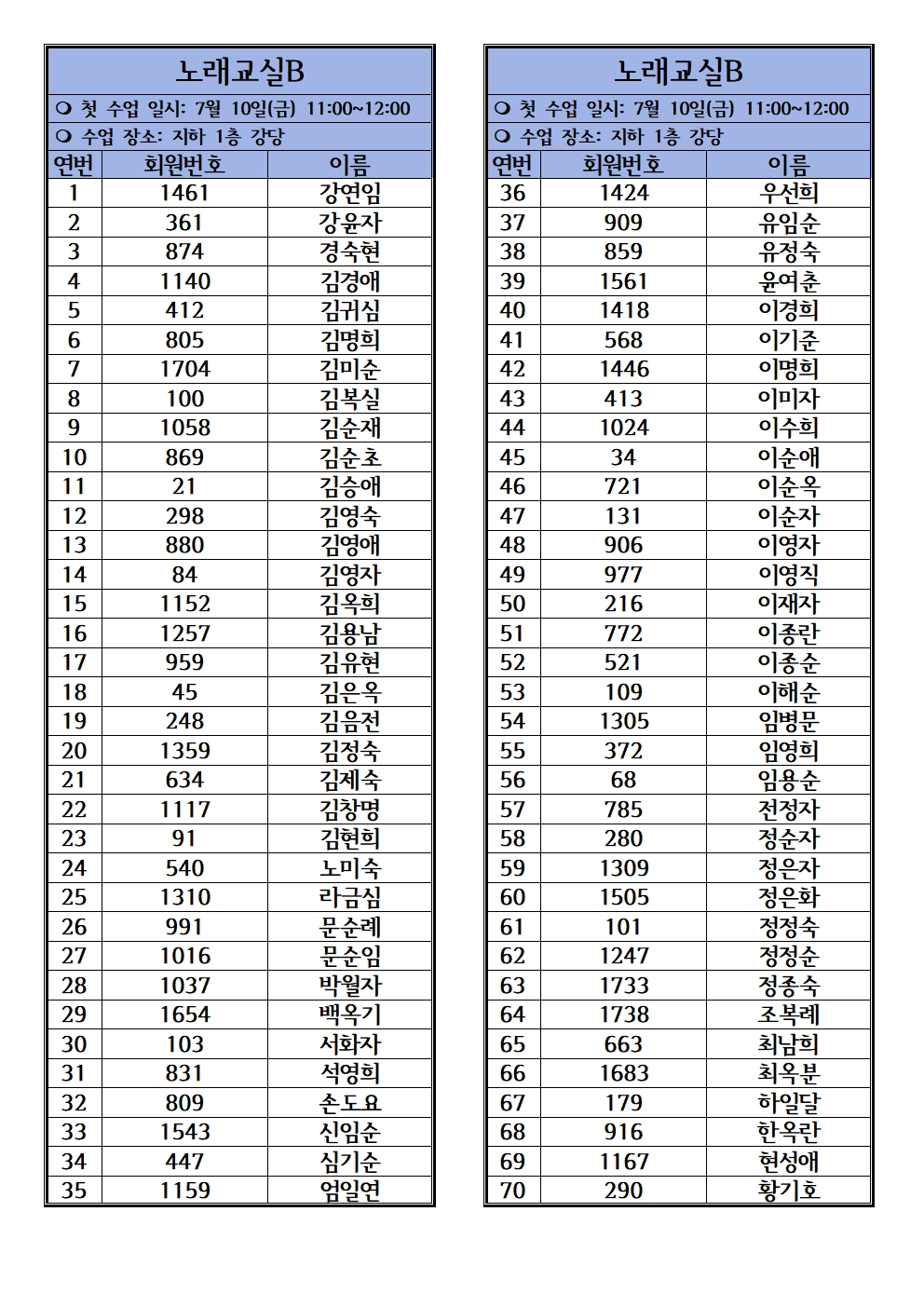 노래교실B

❍ 첫 수업 일시: 7월 10일(금) 11:00~12:00

❍ 수업 장소: 지하 1층 강당

| 연번 | 회원번호 | 이름 |
|---|---|---|
| 1 | 1461 | 강연임 |
| 2 | 361 | 강윤자 |
| 3 | 874 | 경숙현 |
| 4 | 1140 | 김경애 |
| 5 | 412 | 김귀심 |
| 6 | 805 | 김명희 |
| 7 | 1704 | 김미순 |
| 8 | 100 | 김복실 |
| 9 | 1058 | 김순재 |
| 10 | 869 | 김순초 |
| 11 | 21 | 김승애 |
| 12 | 298 | 김영숙 |
| 13 | 880 | 김영애 |
| 14 | 84 | 김영자 |
| 15 | 1152 | 김옥희 |
| 16 | 1257 | 김용남 |
| 17 | 959 | 김유현 |
| 18 | 45 | 김은옥 |
| 19 | 248 | 김음전 |
| 20 | 1359 | 김정숙 |
| 21 | 634 | 김제숙 |
| 22 | 1117 | 김창명 |
| 23 | 91 | 김현희 |
| 24 | 540 | 노미숙 |
| 25 | 1310 | 라금심 |
| 26 | 991 | 문순례 |
| 27 | 1016 | 문순임 |
| 28 | 1037 | 박월자 |
| 29 | 1654 | 백옥기 |
| 30 | 103 | 서화자 |
| 31 | 831 | 석영희 |
| 32 | 809 | 손도요 |
| 33 | 1543 | 신임순 |
| 34 | 447 | 심기순 |
| 35 | 1159 | 엄일연 |

노래교실B

❍ 첫 수업 일시: 7월 10일(금) 11:00~12:00

❍ 수업 장소: 지하 1층 강당

| 연번 | 회원번호 | 이름 |
|---|---|---|
| 36 | 1424 | 우선희 |
| 37 | 909 | 유임순 |
| 38 | 859 | 유정숙 |
| 39 | 1561 | 윤여춘 |
| 40 | 1418 | 이경희 |
| 41 | 568 | 이기준 |
| 42 | 1446 | 이명희 |
| 43 | 413 | 이미자 |
| 44 | 1024 | 이수희 |
| 45 | 34 | 이순애 |
| 46 | 721 | 이순옥 |
| 47 | 131 | 이순자 |
| 48 | 906 | 이영자 |
| 49 | 977 | 이영직 |
| 50 | 216 | 이재자 |
| 51 | 772 | 이종란 |
| 52 | 521 | 이종순 |
| 53 | 109 | 이해순 |
| 54 | 1305 | 임병문 |
| 55 | 372 | 임영희 |
| 56 | 68 | 임용순 |
| 57 | 785 | 전정자 |
| 58 | 280 | 정순자 |
| 59 | 1309 | 정은자 |
| 60 | 1505 | 정은화 |
| 61 | 101 | 정정숙 |
| 62 | 1247 | 정정순 |
| 63 | 1733 | 정종숙 |
| 64 | 1738 | 조복례 |
| 65 | 663 | 최남희 |
| 66 | 1683 | 최옥분 |
| 67 | 179 | 하일달 |
| 68 | 916 | 한옥란 |
| 69 | 1167 | 현성애 |
| 70 | 290 | 황기호 |